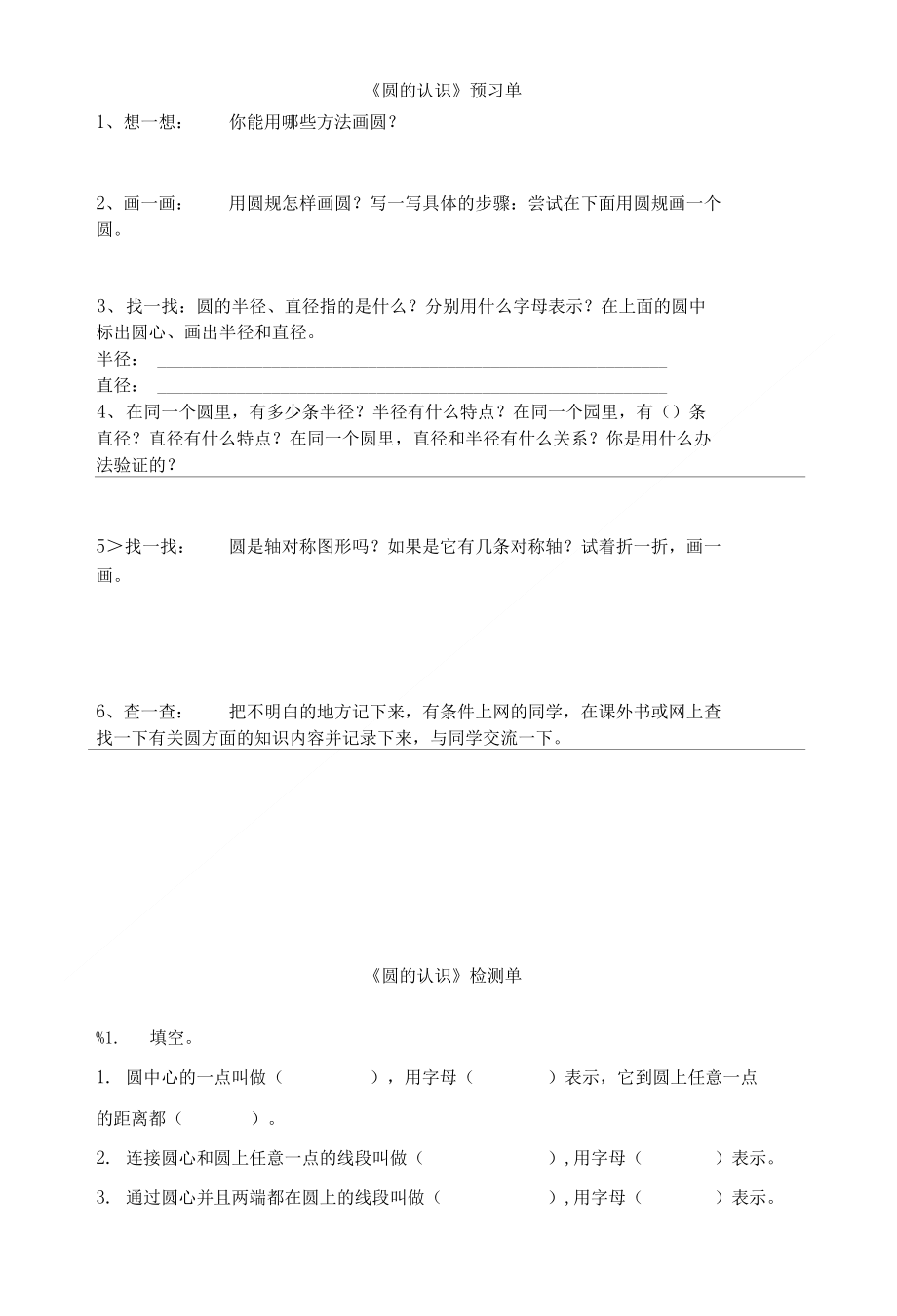 《圆的认识》预习单

1、想一想：　　你能用哪些方法画圆？

2、画一画：　　用圆规怎样画圆？写一写具体的步骤：尝试在下面用圆规画一个圆。

3、找一找：圆的半径、直径指的是什么？分别用什么字母表示？在上面的圆中标出圆心、画出半径和直径。
半径：
直径：
4、在同一个圆里，有多少条半径？半径有什么特点？在同一个园里，有（）条直径？直径有什么特点？在同一个圆里，直径和半径有什么关系？你是用什么办法验证的？

5＞找一找：　　圆是轴对称图形吗？如果是它有几条对称轴？试着折一折，画一画。

6、查一查：　　把不明白的地方记下来，有条件上网的同学，在课外书或网上查找一下有关圆方面的知识内容并记录下来，与同学交流一下。

《圆的认识》检测单

%1.　填空。

1.　圆中心的一点叫做（　　　　），用字母（　　　　）表示，它到圆上任意一点的距离都（　　　　）。

2.　连接圆心和圆上任意一点的线段叫做（　　　　），用字母（　　　　）表示。

3.　通过圆心并且两端都在圆上的线段叫做（　　　　），用字母（　　　　）表示。